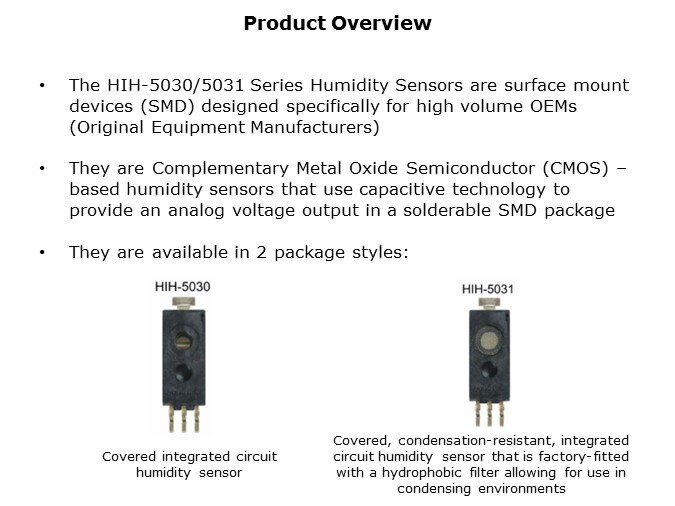 Product Overview

• The HIH-5030/5031 Series Humidity Sensors are surface mount devices (SMD) designed specifically for high volume OEMs (Original Equipment Manufacturers)

• They are Complementary Metal Oxide Semiconductor (CMOS) – based humidity sensors that use capacitive technology to provide an analog voltage output in a solderable SMD package

• They are available in 2 package styles:

HIH-5030

Covered integrated circuit humidity sensor

HIH-5031

Covered, condensation-resistant, integrated circuit humidity sensor that is factory-fitted with a hydrophobic filter allowing for use in condensing environments